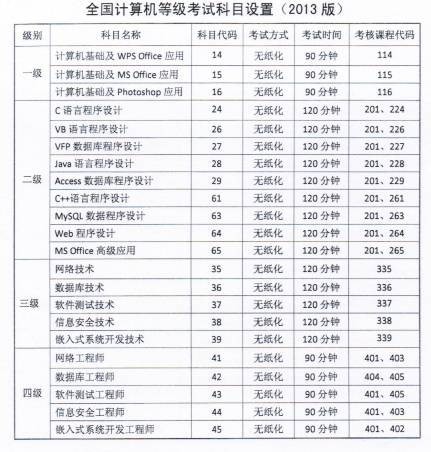 全国计算机等级考试科目设置（2013 版）

| 级别 | 科目名称 | 科目代码 | 考试方式 | 考试时间 | 考核课程代码 |
|---|---|---|---|---|---|
| 一级 | 计算机基础及 WPS Office 应用 | 14 | 无纸化 | 90 分钟 | 114 |
| | 计算机基础及 MS Office 应用 | 15 | 无纸化 | 90 分钟 | 115 |
| | 计算机基础及 Photoshop 应用 | 16 | 无纸化 | 90 分钟 | 116 |
| 二级 | C 语言程序设计 | 24 | 无纸化 | 120 分钟 | 201、224 |
| | VB 语言程序设计 | 26 | 无纸化 | 120 分钟 | 201、226 |
| | VFP 数据库程序设计 | 27 | 无纸化 | 120 分钟 | 201、227 |
| | Java 语言程序设计 | 28 | 无纸化 | 120 分钟 | 201、228 |
| | Access 数据库程序设计 | 29 | 无纸化 | 120 分钟 | 201、229 |
| | C++语言程序设计 | 61 | 无纸化 | 120 分钟 | 201、261 |
| | MySQL 数据程序设计 | 63 | 无纸化 | 120 分钟 | 201、263 |
| | Web 程序设计 | 64 | 无纸化 | 120 分钟 | 201、264 |
| | MS Office 高级应用 | 65 | 无纸化 | 120 分钟 | 201、265 |
| 三级 | 网络技术 | 35 | 无纸化 | 120 分钟 | 335 |
| | 数据库技术 | 36 | 无纸化 | 120 分钟 | 336 |
| | 软件测试技术 | 37 | 无纸化 | 120 分钟 | 337 |
| | 信息安全技术 | 38 | 无纸化 | 120 分钟 | 338 |
| | 嵌入式系统开发技术 | 39 | 无纸化 | 120 分钟 | 339 |
| 四级 | 网络工程师 | 41 | 无纸化 | 90 分钟 | 401、403 |
| | 数据库工程师 | 42 | 无纸化 | 90 分钟 | 404、405 |
| | 软件测试工程师 | 43 | 无纸化 | 90 分钟 | 401、405 |
| | 信息安全工程师 | 44 | 无纸化 | 90 分钟 | 401、403 |
| | 嵌入式系统开发工程师 | 45 | 无纸化 | 90 分钟 | 401、402 |